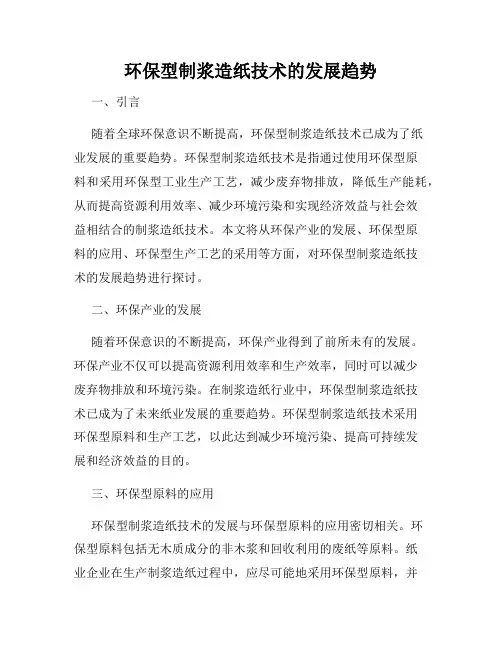 环保型制浆造纸技术的发展趋势

一、引言

随着全球环保意识不断提高，环保型制浆造纸技术已成为了纸业发展的重要趋势。环保型制浆造纸技术是指通过使用环保型原料和采用环保型工业生产工艺，减少废弃物排放，降低生产能耗，从而提高资源利用效率、减少环境污染和实现经济效益与社会效益相结合的制浆造纸技术。本文将从环保产业的发展、环保型原料的应用、环保型生产工艺的采用等方面，对环保型制浆造纸技术的发展趋势进行探讨。

二、环保产业的发展

随着环保意识的不断提高，环保产业得到了前所未有的发展。环保产业不仅可以提高资源利用效率和生产效率，同时可以减少废弃物排放和环境污染。在制浆造纸行业中，环保型制浆造纸技术已成为了未来纸业发展的重要趋势。环保型制浆造纸技术采用环保型原料和生产工艺，以此达到减少环境污染、提高可持续发展和经济效益的目的。

三、环保型原料的应用

环保型制浆造纸技术的发展与环保型原料的应用密切相关。环保型原料包括无木质成分的非木浆和回收利用的废纸等原料。纸业企业在生产制浆造纸过程中，应尽可能地采用环保型原料，并